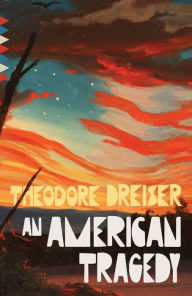 THEODORE DREISER

AN AMERICAN TRAGEDY